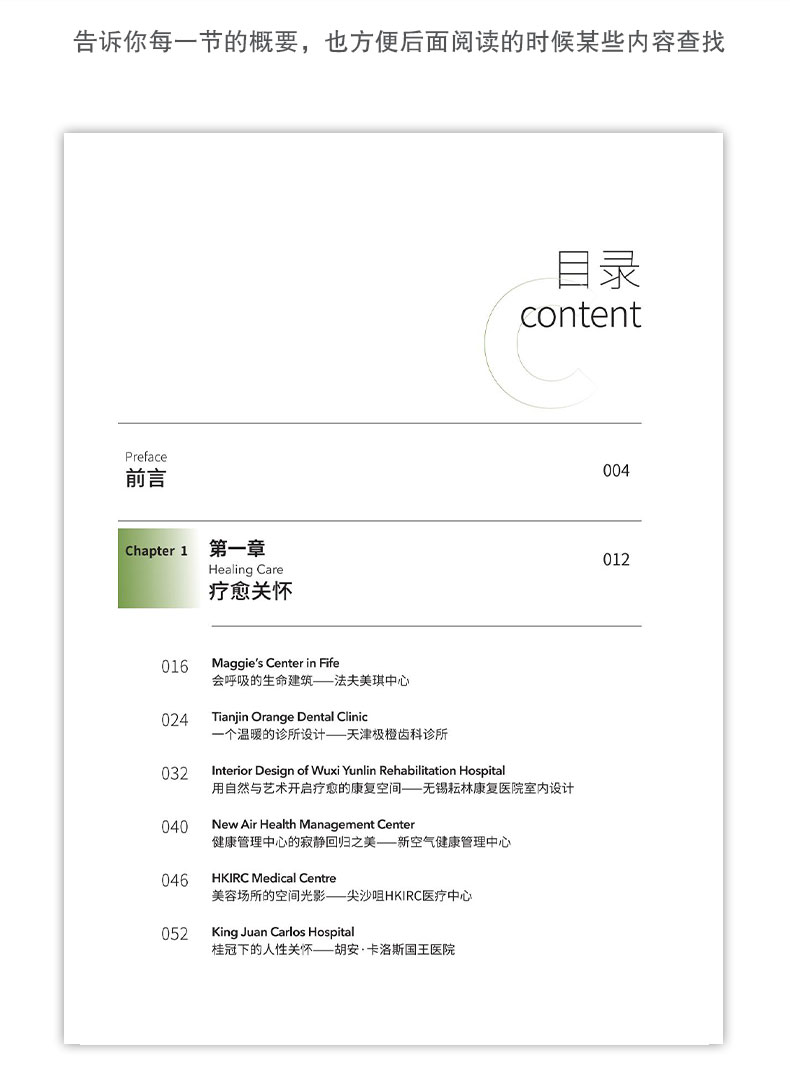 告诉你每一节的概要，也方便后面阅读的时候某些内容查找

目录
content

Preface
前言 004

Chapter 1 第一章
Healing Care
疗愈关怀 012

016 Maggie's Center in Fife
会呼吸的生命建筑——法夫美琪中心

024 Tianjin Orange Dental Clinic
一个温暖的诊所设计——天津极橙齿科诊所

032 Interior Design of Wuxi Yunlin Rehabilitation Hospital
用自然与艺术开启疗愈的康复空间——无锡耘林康复医院室内设计

040 New Air Health Management Center
健康管理中心的寂静回归之美——新空气健康管理中心

046 HKIRC Medical Centre
美容场所的空间光影——尖沙咀HKIRC医疗中心

052 King Juan Carlos Hospital
桂冠下的人性关怀——胡安·卡洛斯国王医院